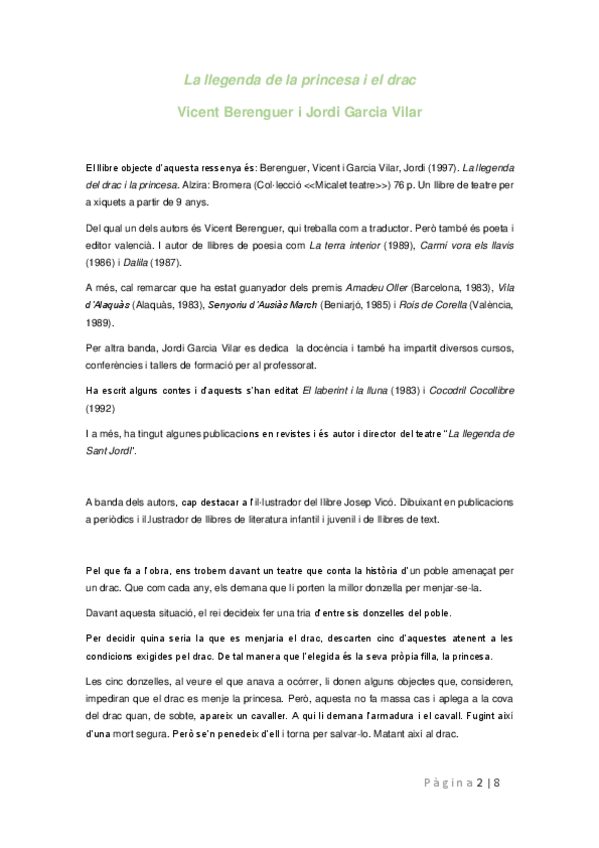 La llegenda de la princesa i el drac

Vicent Berenguer i Jordi Garcia Vilar

El llibre objecte d'aquesta ressenya és: Berenguer, Vicent i Garcia Vilar, Jordi (1997). La llegenda del drac i la princesa. Alzira: Bromera (Col·lecció <<Micalet teatre>>) 76 p. Un llibre de teatre per a xiquets a partir de 9 anys.

Del qual un dels autors és Vicent Berenguer, qui treballa com a traductor. Però també és poeta i editor valencià. I autor de llibres de poesia com La terra interior (1989), Carmí vora els llavis (1986) i Dalila (1987).

A més, cal remarcar que ha estat guanyador dels premis Amadeu Oller (Barcelona, 1983), Vila d'Alaquàs (Alaquàs, 1983), Senyoriu d'Ausiàs March (Beniarjó, 1985) i Roís de Corella (València, 1989).

Per altra banda, Jordi Garcia Vilar es dedica la docència i també ha impartit diversos cursos, conferències i tallers de formació per al professorat.

Ha escrit alguns contes i d'aquests s'han editat El laberint i la lluna (1983) i Cocodril Cocollibre (1992)

I a més, ha tingut algunes publicacions en revistes i és autor i director del teatre "La llegenda de Sant Jordi".

A banda dels autors, cap destacar a l'il·lustrador del llibre Josep Vicó. Dibuixant en publicacions a periòdics i il.lustrador de llibres de literatura infantil i juvenil i de llibres de text.

Pel que fa a l'obra, ens trobem davant un teatre que conta la història d'un poble amenaçat per un drac. Que com cada any, els demana que li porten la millor donzella per menjar-se-la.

Davant aquesta situació, el rei decideix fer una tria d'entre sis donzelles del poble.

Per decidir quina seria la que es menjaria el drac, descarten cinc d'aquestes atenent a les condicions exigides pel drac. De tal manera que l'elegida és la seva pròpia filla, la princesa.

Les cinc donzelles, al veure el que anava a ocórrer, li donen alguns objectes que, consideren, impediran que el drac es menje la princesa. Però, aquesta no fa massa cas i aplega a la cova del drac quan, de sobte, apareix un cavaller. A qui li demana l'armadura i el cavall. Fugint així d'una mort segura. Però se'n penedeix d'ell i torna per salvar-lo. Matant així al drac.

Pàgina 2 | 8